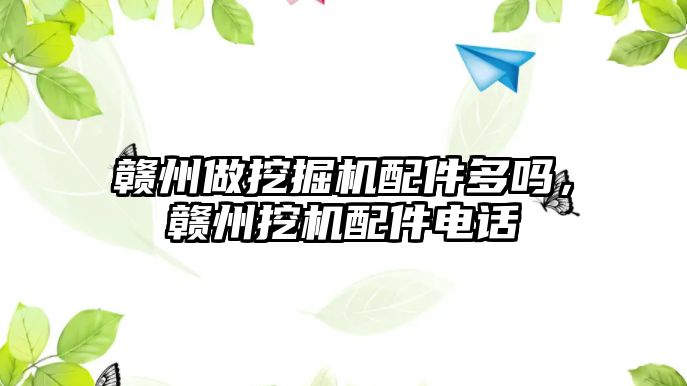 赣州做挖掘机配件多吗，赣州挖机配件电话